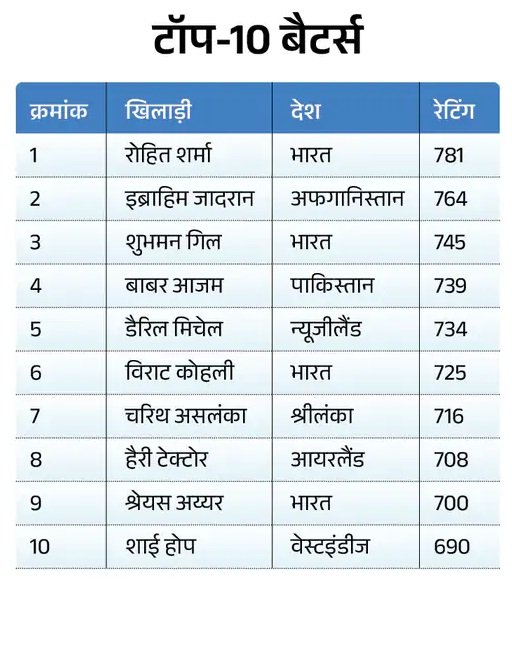 टॉप-10 बैटर्स

| क्रमांक | खिलाड़ी | देश | रेटिंग |
|---|---|---|---|
| 1 | रोहित शर्मा | भारत | 781 |
| 2 | इब्राहिम जादरान | अफगानिस्तान | 764 |
| 3 | शुभमन गिल | भारत | 745 |
| 4 | बाबर आजम | पाकिस्तान | 739 |
| 5 | डैरिल मिचेल | न्यूजीलैंड | 734 |
| 6 | विराट कोहली | भारत | 725 |
| 7 | चरिथ असलंका | श्रीलंका | 716 |
| 8 | हैरी टेक्टोर | आयरलैंड | 708 |
| 9 | श्रेयस अय्यर | भारत | 700 |
| 10 | शाई होप | वेस्टइंडीज | 690 |